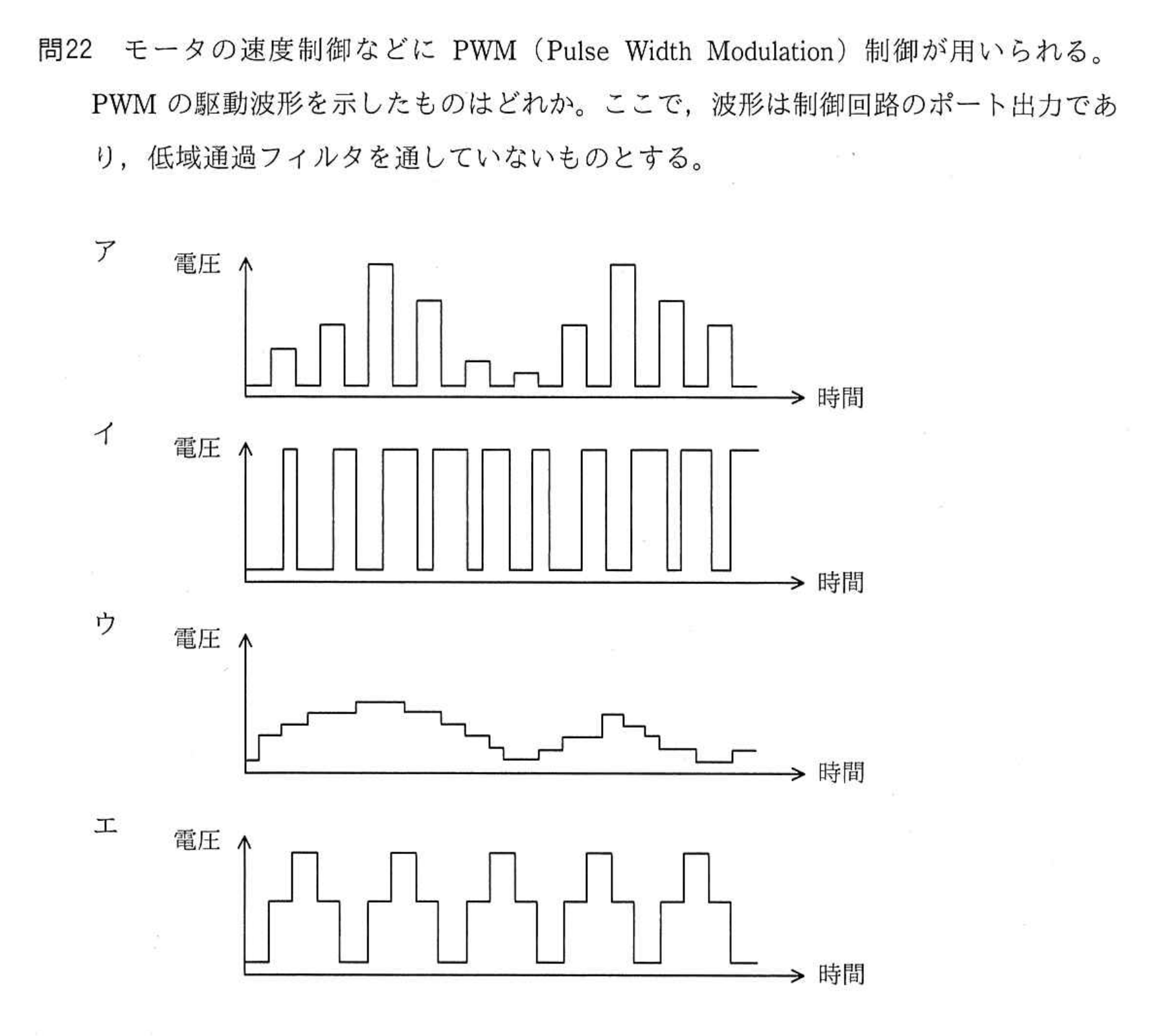 問22　モータの速度制御などに PWM（Pulse Width Modulation）制御が用いられる。PWM の駆動波形を示したものはどれか。ここで，波形は制御回路のポート出力であり，低域通過フィルタを通していないものとする。

ア

電圧

時間

イ

電圧

時間

ウ

電圧

時間

エ

電圧

時間